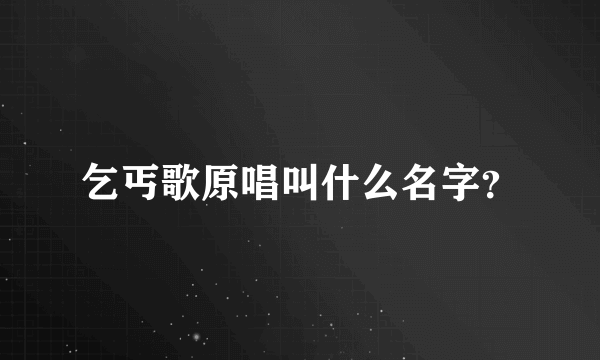 乞丐歌原唱叫什么名字?